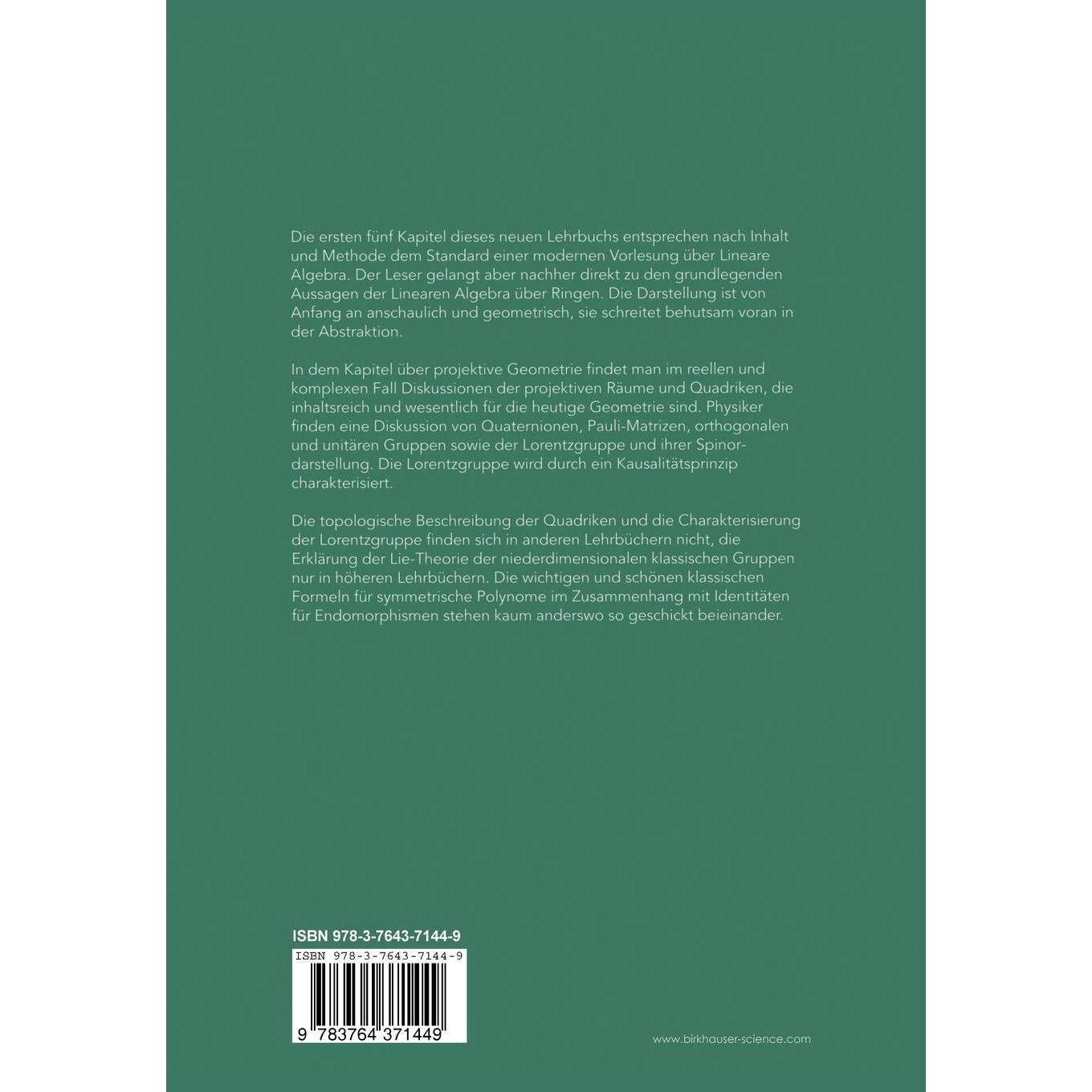 Die ersten fünf Kapitel dieses neuen Lehrbuchs entsprechen nach Inhalt und Methode dem Standard einer modernen Vorlesung über Lineare Algebra. Der Leser gelangt aber nachher direkt zu den grundlegenden Aussagen der Linearen Algebra über Ringen. Die Darstellung ist von Anfang an anschaulich und geometrisch, sie schreitet behutsam voran in der Abstraktion.

In dem Kapitel über projektive Geometrie findet man im reellen und komplexen Fall Diskussionen der projektiven Räume und Quadriken, die inhaltsreich und wesentlich für die heutige Geometrie sind. Physiker finden eine Diskussion von Quaternionen, Pauli-Matrizen, orthogonalen und unitären Gruppen sowie der Lorentzgruppe und ihrer Spinordarstellung. Die Lorentzgruppe wird durch ein Kausalitätsprinzip charakterisiert.

Die topologische Beschreibung der Quadriken und die Charakterisierung der Lorentzgruppe finden sich in anderen Lehrbüchern nicht, die Erklärung der Lie-Theorie der niederdimensionalen klassischen Gruppen nur in höheren Lehrbüchern. Die wichtigen und schönen klassischen Formeln für symmetrische Polynome im Zusammenhang mit Identitäten für Endomorphismen stehen kaum anderswo so geschickt beieinander.

ISBN 978-3-7643-7144-9

ISBN 978-3-7643-7144-9

9 783764 371449

www.birkhauser-science.com